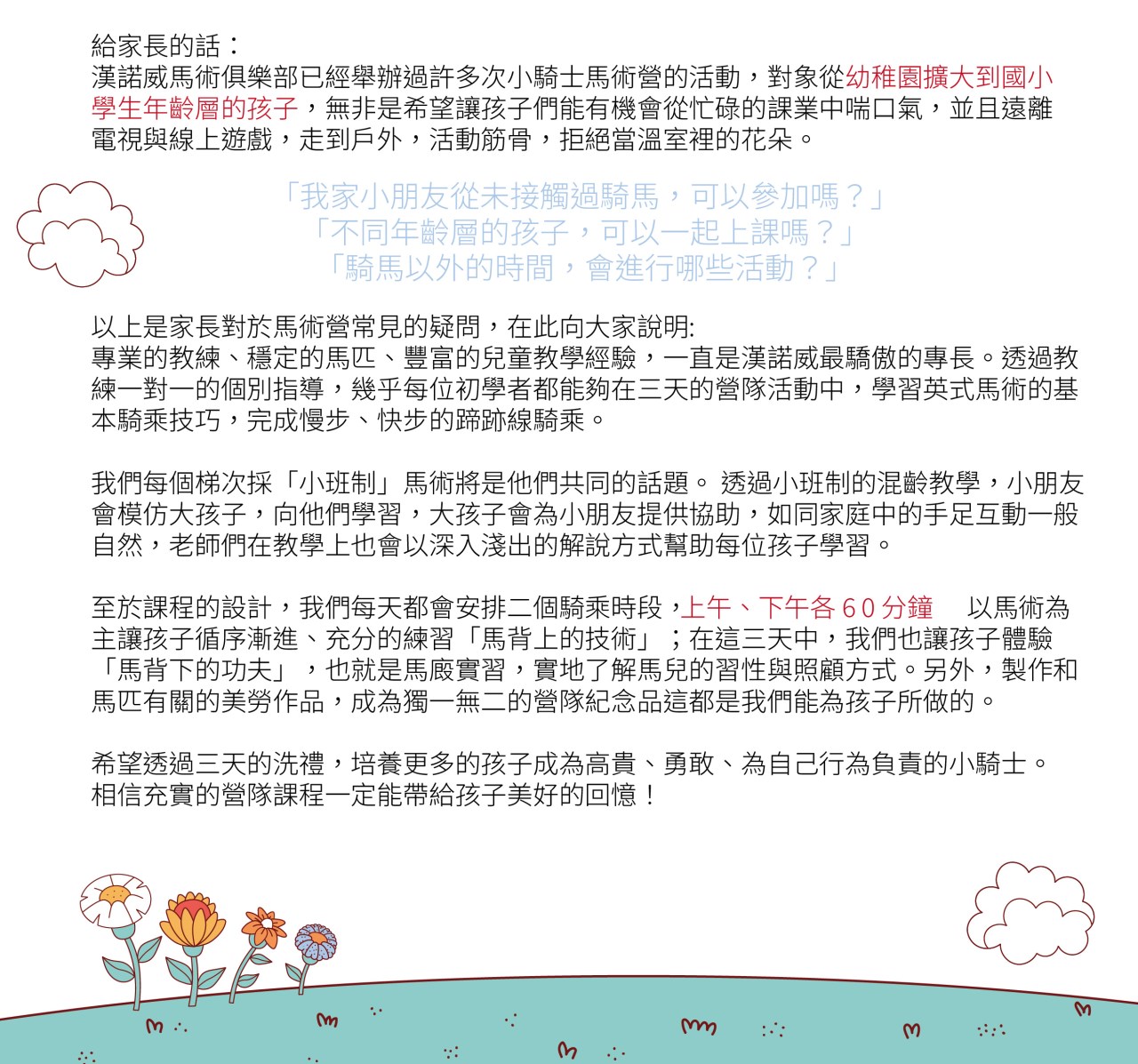 給家長的話：
漢諾威馬術俱樂部已經舉辦過許多次小騎士馬術營的活動，對象從幼稚園擴大到國小學生年齡層的孩子，無非是希望讓孩子們能有機會從忙碌的課業中喘口氣，並且遠離電視與線上遊戲，走到戶外，活動筋骨，拒絕當溫室裡的花朵。

「我家小朋友從未接觸過騎馬，可以參加嗎？」
「不同年齡層的孩子，可以一起上課嗎？」
「騎馬以外的時間，會進行哪些活動？」

以上是家長對於馬術營常見的疑問，在此向大家說明:
專業的教練、穩定的馬匹、豐富的兒童教學經驗，一直是漢諾威最驕傲的專長。透過教練一對一的個別指導，幾乎每位初學者都能夠在三天的營隊活動中，學習英式馬術的基本騎乘技巧，完成慢步、快步的蹄跡線騎乘。

我們每個梯次採「小班制」馬術將是他們共同的話題。 透過小班制的混齡教學，小朋友會模仿大孩子，向他們學習，大孩子會為小朋友提供協助，如同家庭中的手足互動一般自然，老師們在教學上也會以深入淺出的解說方式幫助每位孩子學習。

至於課程的設計，我們每天都會安排二個騎乘時段，上午、下午各60分鐘 以馬術為主讓孩子循序漸進、充分的練習「馬背上的技術」；在這三天中，我們也讓孩子體驗「馬背下的功夫」，也就是馬廄實習，實地了解馬兒的習性與照顧方式。另外，製作和馬匹有關的美勞作品，成為獨一無二的營隊紀念品這都是我們能為孩子所做的。

希望透過三天的洗禮，培養更多的孩子成為高貴、勇敢、為自己行為負責的小騎士。
相信充實的營隊課程一定能帶給孩子美好的回憶！